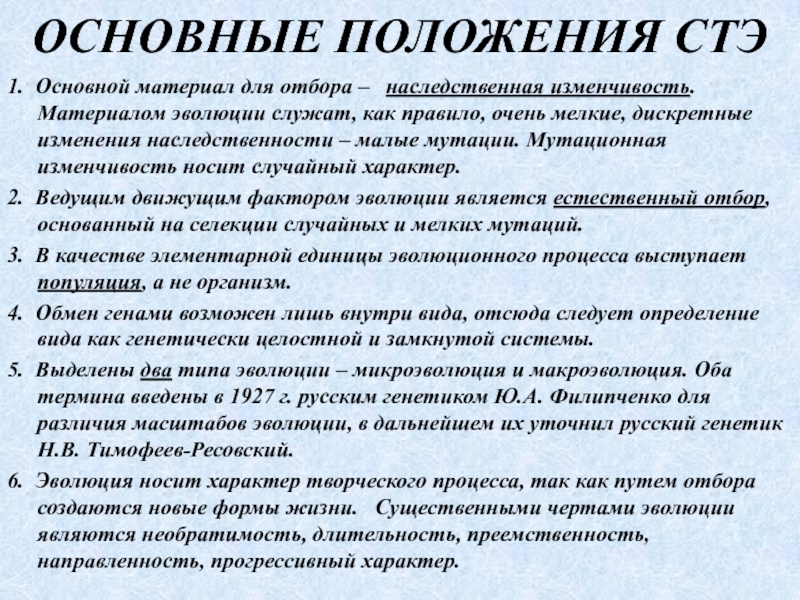 ОСНОВНЫЕ ПОЛОЖЕНИЯ СТЭ

1. Основной материал для отбора – наследственная изменчивость. Материалом эволюции служат, как правило, очень мелкие, дискретные изменения наследственности – малые мутации. Мутационная изменчивость носит случайный характер.

2. Ведущим движущим фактором эволюции является естественный отбор, основанный на селекции случайных и мелких мутаций.

3. В качестве элементарной единицы эволюционного процесса выступает популяция, а не организм.

4. Обмен генами возможен лишь внутри вида, отсюда следует определение вида как генетически целостной и замкнутой системы.

5. Выделены два типа эволюции – микроэволюция и макроэволюция. Оба термина введены в 1927 г. русским генетиком Ю.А. Филипченко для различия масштабов эволюции, в дальнейшем их уточнил русский генетик Н.В. Тимофеев-Ресовский.

6. Эволюция носит характер творческого процесса, так как путем отбора создаются новые формы жизни. Существенными чертами эволюции являются необратимость, длительность, преемственность, направленность, прогрессивный характер.